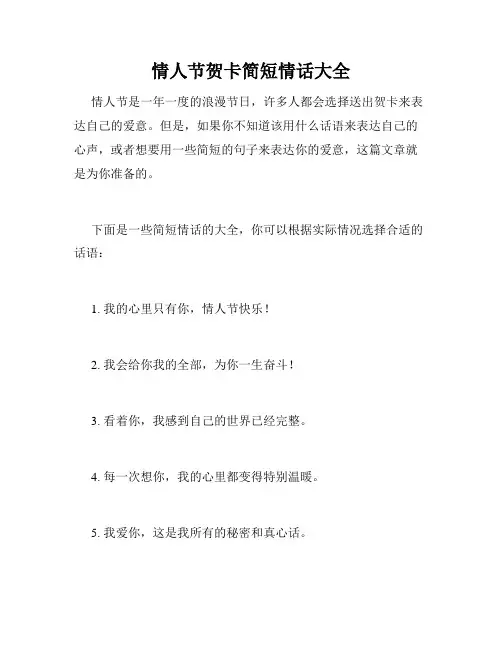 情人节贺卡简短情话大全

情人节是一年一度的浪漫节日，许多人都会选择送出贺卡来表达自己的爱意。但是，如果你不知道该用什么话语来表达自己的心声，或者想要用一些简短的句子来表达你的爱意，这篇文章就是为你准备的。

下面是一些简短情话的大全，你可以根据实际情况选择合适的话语：

1. 我的心里只有你，情人节快乐！

2. 我会给你我的全部，为你一生奋斗！

3. 看着你，我感到自己的世界已经完整。

4. 每一次想你，我的心里都变得特别温暖。

5. 我爱你，这是我所有的秘密和真心话。